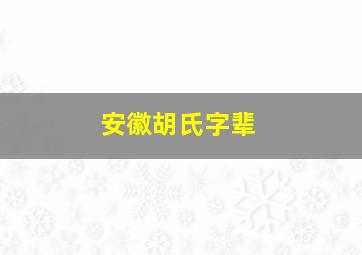 安徽胡氏字辈